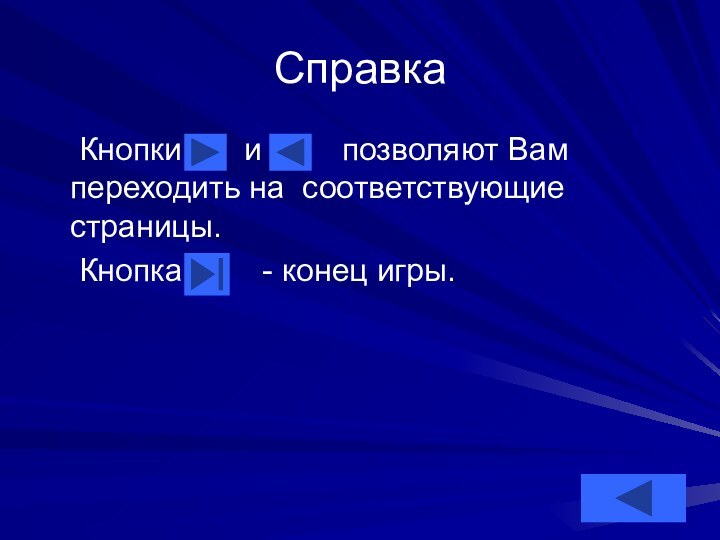 Справка

Кнопки и позволяют Вам переходить на соответствующие страницы.

Кнопка - конец игры.